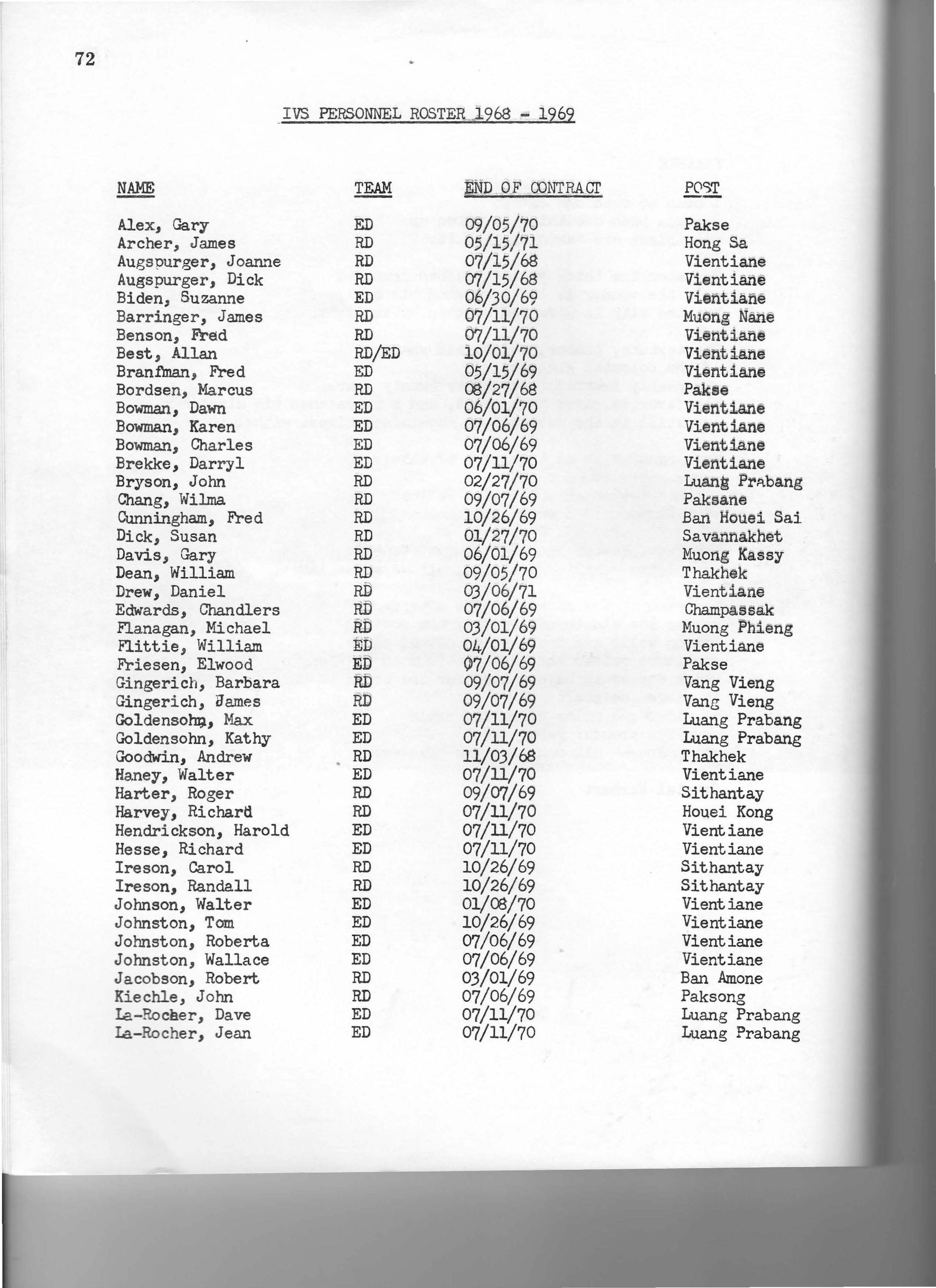 72

IVS PERSONNEL ROSTER 1968 - 1969

| NAME | TEAM | END OF CONTRACT | POST |
|---|---|---|---|
| Alex, Gary | ED | 09/05/70 | Pakse |
| Archer, James | RD | 05/15/71 | Hong Sa |
| Augspurger, Joanne | RD | 07/15/68 | Vientiane |
| Augspurger, Dick | RD | 07/15/68 | Vientiane |
| Biden, Suzanne | ED | 06/30/69 | Vientiane |
| Barringer, James | RD | 07/11/70 | Muong Nane |
| Benson, Fred | RD | 07/11/70 | Vientiane |
| Best, Allan | RD/ED | 10/01/70 | Vientiane |
| Branfman, Fred | ED | 05/15/69 | Vientiane |
| Bordsen, Marcus | RD | 08/27/68 | Pakse |
| Bowman, Dawn | ED | 06/01/70 | Vientiane |
| Bowman, Karen | ED | 07/06/69 | Vientiane |
| Bowman, Charles | ED | 07/06/69 | Vientiane |
| Brekke, Darryl | ED | 07/11/70 | Vientiane |
| Bryson, John | RD | 02/27/70 | Luang Prabang |
| Chang, Wilma | RD | 09/07/69 | Paksane |
| Cunningham, Fred | RD | 10/26/69 | Ban Houei Sai |
| Dick, Susan | RD | 01/27/70 | Savannakhet |
| Davis, Gary | RD | 06/01/69 | Muong Kassy |
| Dean, William | RD | 09/05/70 | Thakhek |
| Drew, Daniel | RD | 03/06/71 | Vientiane |
| Edwards, Chandlers | RD | 07/06/69 | Champassak |
| Flanagan, Michael | RD | 03/01/69 | Muong Phieng |
| Flittie, William | ED | 04/01/69 | Vientiane |
| Friesen, Elwood | ED | 07/06/69 | Pakse |
| Gingerich, Barbara | RD | 09/07/69 | Vang Vieng |
| Gingerich, James | RD | 09/07/69 | Vang Vieng |
| Goldensohn, Max | ED | 07/11/70 | Luang Prabang |
| Goldensohn, Kathy | ED | 07/11/70 | Luang Prabang |
| Goodwin, Andrew | RD | 11/03/68 | Thakhek |
| Haney, Walter | ED | 07/11/70 | Vientiane |
| Harter, Roger | RD | 09/07/69 | Sithantay |
| Harvey, Richard | RD | 07/11/70 | Houei Kong |
| Hendrickson, Harold | ED | 07/11/70 | Vientiane |
| Hesse, Richard | ED | 07/11/70 | Vientiane |
| Ireson, Carol | RD | 10/26/69 | Sithantay |
| Ireson, Randall | RD | 10/26/69 | Sithantay |
| Johnson, Walter | ED | 01/08/70 | Vientiane |
| Johnston, Tom | ED | 10/26/69 | Vientiane |
| Johnston, Roberta | ED | 07/06/69 | Vientiane |
| Johnston, Wallace | ED | 07/06/69 | Vientiane |
| Jacobson, Robert | RD | 03/01/69 | Ban Amone |
| Kiechle, John | RD | 07/06/69 | Paksong |
| La-Rocher, Dave | ED | 07/11/70 | Luang Prabang |
| La-Rocher, Jean | ED | 07/11/70 | Luang Prabang |